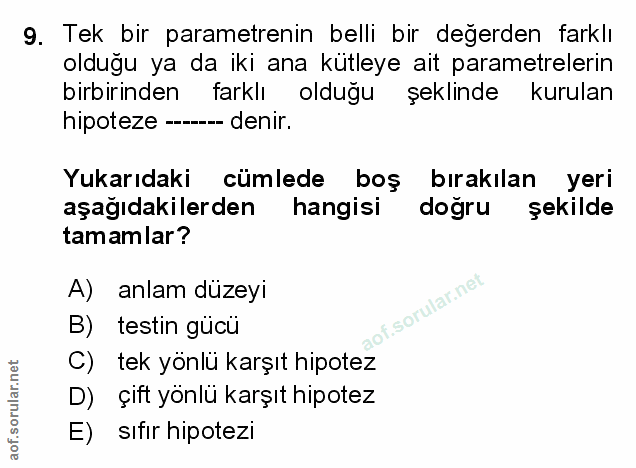 9. Tek bir parametrenin belli bir değerden farklı olduğu ya da iki ana kütleye ait parametrelerin birbirinden farklı olduğu şeklinde kurulan hipoteze ------- denir.

Yukarıdaki cümlede boş bırakılan yeri aşağıdakilerden hangisi doğru şekilde tamamlar?

A) anlam düzeyi
B) testin gücü
C) tek yönlü karşıt hipotez
D) çift yönlü karşıt hipotez
E) sıfır hipotezi

aof.sorular.net